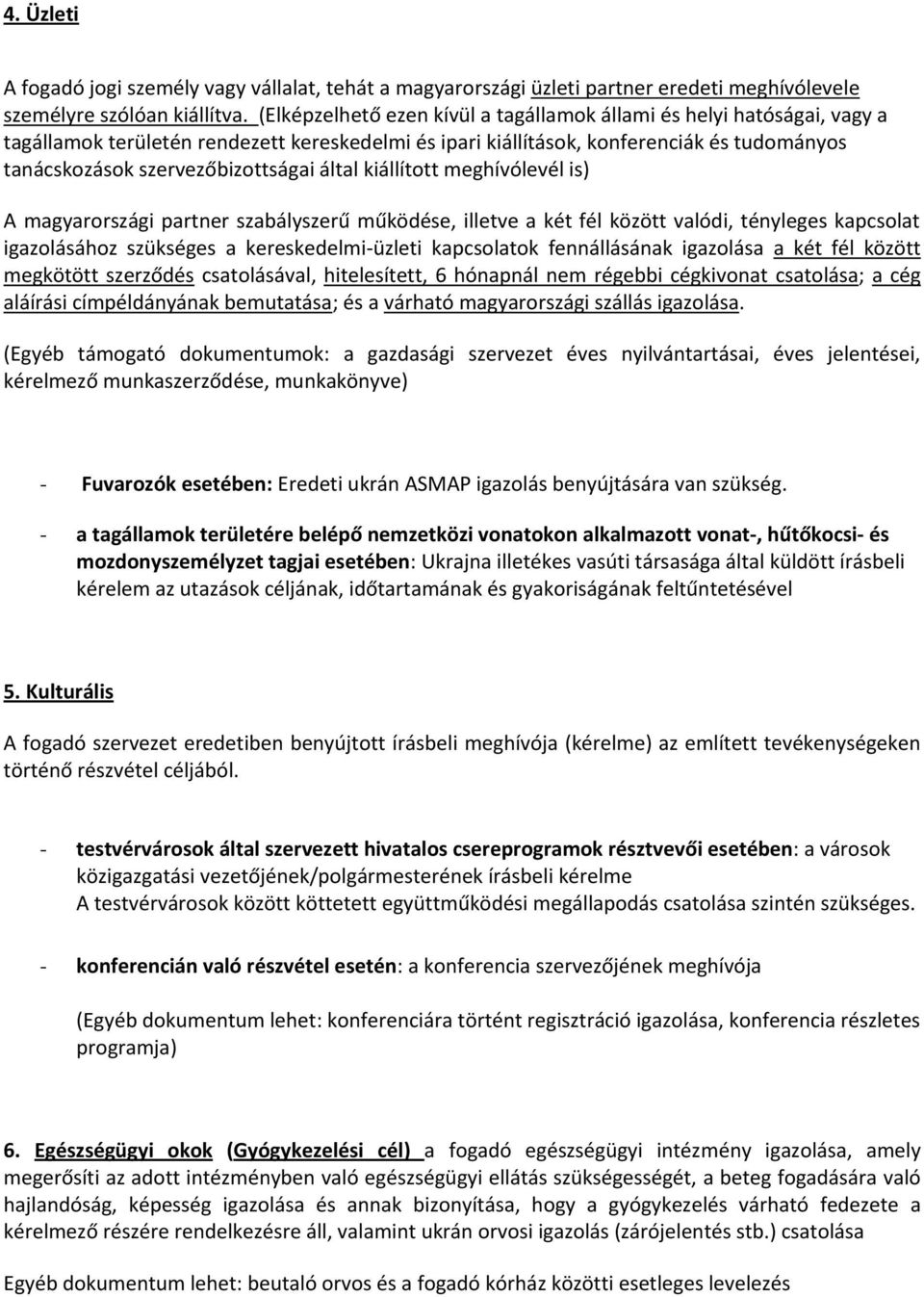 4. Üzleti

A fogadó jogi személy vagy vállalat, tehát a magyarországi üzleti partner eredeti meghívólevele személyre szólóan kiállítva. (Elképzelhető ezen kívül a tagállamok állami és helyi hatóságai, vagy a tagállamok területén rendezett kereskedelmi és ipari kiállítások, konferenciák és tudományos tanácskozások szervezőbizottságai által kiállított meghívólevél is)

A magyarországi partner szabályszerű működése, illetve a két fél között valódi, tényleges kapcsolat igazolásához szükséges a kereskedelmi-üzleti kapcsolatok fennállásának igazolása a két fél között megkötött szerződés csatolásával, hitelesített, 6 hónapnál nem régebbi cégkivonat csatolása; a cég aláírási címpéldányának bemutatása; és a várható magyarországi szállás igazolása.

(Egyéb támogató dokumentumok: a gazdasági szervezet éves nyilvántartásai, éves jelentései, kérelmező munkaszerződése, munkakönyve)

- Fuvarozók esetében: Eredeti ukrán ASMAP igazolás benyújtására van szükség.

- a tagállamok területére belépő nemzetközi vonatokon alkalmazott vonat-, hűtőkocsi- és mozdonyszemélyzet tagjai esetében: Ukrajna illetékes vasúti társasága által küldött írásbeli kérelem az utazások céljának, időtartamának és gyakoriságának feltűntetésével

5. Kulturális

A fogadó szervezet eredetiben benyújtott írásbeli meghívója (kérelme) az említett tevékenységeken történő részvétel céljából.

- testvérvárosok által szervezett hivatalos csereprogramok résztvevői esetében: a városok közigazgatási vezetőjének/polgármesterének írásbeli kérelme
A testvérvárosok között köttetett együttműködési megállapodás csatolása szintén szükséges.

- konferencián való részvétel esetén: a konferencia szervezőjének meghívója

(Egyéb dokumentum lehet: konferenciára történt regisztráció igazolása, konferencia részletes programja)

6. Egészségügyi okok (Gyógykezelési cél) a fogadó egészségügyi intézmény igazolása, amely megerősíti az adott intézményben való egészségügyi ellátás szükségességét, a beteg fogadására való hajlandóság, képesség igazolása és annak bizonyítása, hogy a gyógykezelés várható fedezete a kérelmező részére rendelkezésre áll, valamint ukrán orvosi igazolás (zárójelentés stb.) csatolása

Egyéb dokumentum lehet: beutaló orvos és a fogadó kórház közötti esetleges levelezés